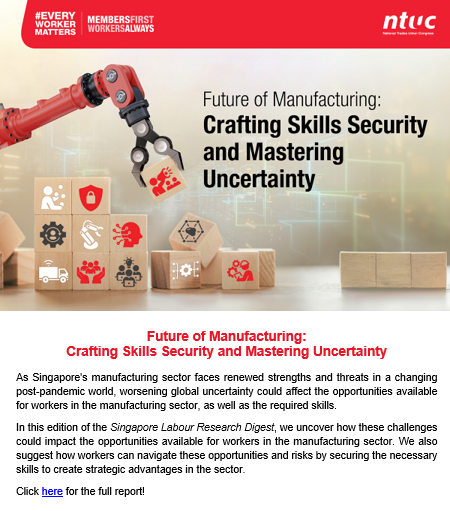 #EVERY WORKER MATTERS

MEMBERSFIRST WORKERSALWAYS

ntuc
National Trades Union Congress

Future of Manufacturing:
Crafting Skills Security and Mastering Uncertainty

Future of Manufacturing:
Crafting Skills Security and Mastering Uncertainty

As Singapore's manufacturing sector faces renewed strengths and threats in a changing post-pandemic world, worsening global uncertainty could affect the opportunities available for workers in the manufacturing sector, as well as the required skills.

In this edition of the Singapore Labour Research Digest, we uncover how these challenges could impact the opportunities available for workers in the manufacturing sector. We also suggest how workers can navigate these opportunities and risks by securing the necessary skills to create strategic advantages in the sector.

Click here for the full report!